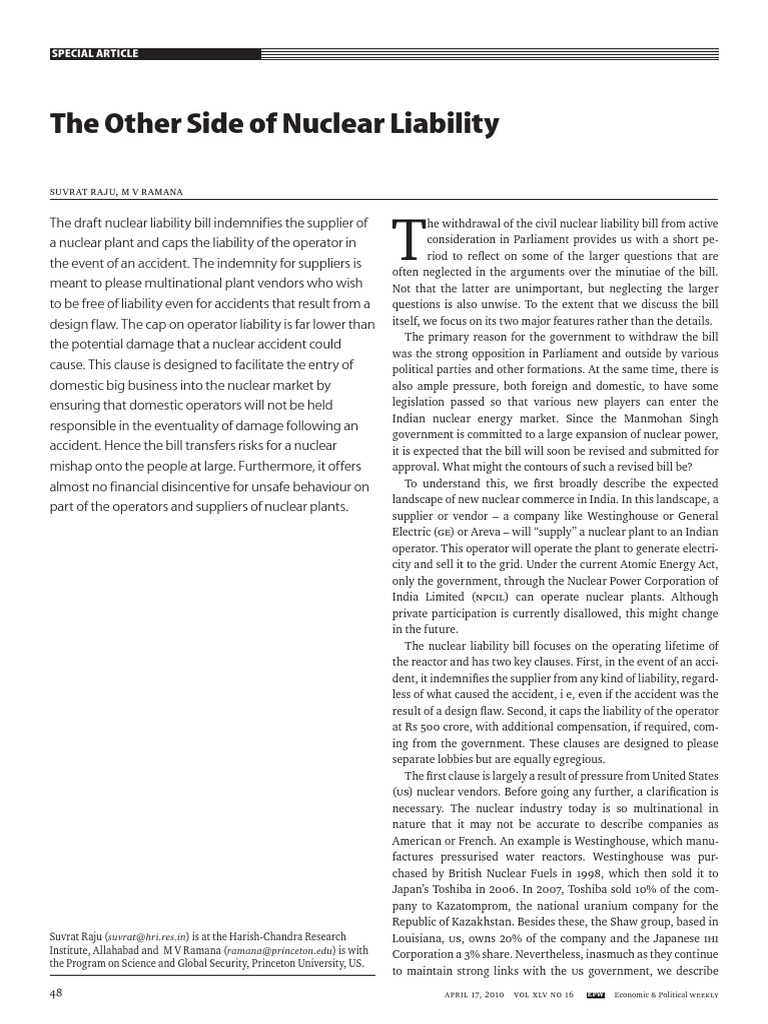 SPECIAL ARTICLE

The Other Side of Nuclear Liability

SUVRAT RAJU, M V RAMANA

The draft nuclear liability bill indemnifies the supplier of a nuclear plant and caps the liability of the operator in the event of an accident. The indemnity for suppliers is meant to please multinational plant vendors who wish to be free of liability even for accidents that result from a design flaw. The cap on operator liability is far lower than the potential damage that a nuclear accident could cause. This clause is designed to facilitate the entry of domestic big business into the nuclear market by ensuring that domestic operators will not be held responsible in the eventuality of damage following an accident. Hence the bill transfers risks for a nuclear mishap onto the people at large. Furthermore, it offers almost no financial disincentive for unsafe behaviour on part of the operators and suppliers of nuclear plants.

Suvrat Raju (suvrat@hri.res.in) is at the Harish-Chandra Research Institute, Allahabad and M V Ramana (ramana@princeton.edu) is with the Program on Science and Global Security, Princeton University, US.

The withdrawal of the civil nuclear liability bill from active consideration in Parliament provides us with a short period to reflect on some of the larger questions that are often neglected in the arguments over the minutiae of the bill. Not that the latter are unimportant, but neglecting the larger questions is also unwise. To the extent that we discuss the bill itself, we focus on its two major features rather than the details.

The primary reason for the government to withdraw the bill was the strong opposition in Parliament and outside by various political parties and other formations. At the same time, there is also ample pressure, both foreign and domestic, to have some legislation passed so that various new players can enter the Indian nuclear energy market. Since the Manmohan Singh government is committed to a large expansion of nuclear power, it is expected that the bill will soon be revised and submitted for approval. What might the contours of such a revised bill be?

To understand this, we first broadly describe the expected landscape of new nuclear commerce in India. In this landscape, a supplier or vendor – a company like Westinghouse or General Electric (GE) or Areva – will "supply" a nuclear plant to an Indian operator. This operator will operate the plant to generate electricity and sell it to the grid. Under the current Atomic Energy Act, only the government, through the Nuclear Power Corporation of India Limited (NPCIL) can operate nuclear plants. Although private participation is currently disallowed, this might change in the future.

The nuclear liability bill focuses on the operating lifetime of the reactor and has two key clauses. First, in the event of an accident, it indemnifies the supplier from any kind of liability, regardless of what caused the accident, i e, even if the accident was the result of a design flaw. Second, it caps the liability of the operator at Rs 500 crore, with additional compensation, if required, coming from the government. These clauses are designed to please separate lobbies but are equally egregious.

The first clause is largely a result of pressure from United States (US) nuclear vendors. Before going any further, a clarification is necessary. The nuclear industry today is so multinational in nature that it may not be accurate to describe companies as American or French. An example is Westinghouse, which manufactures pressurised water reactors. Westinghouse was purchased by British Nuclear Fuels in 1998, which then sold it to Japan's Toshiba in 2006. In 2007, Toshiba sold 10% of the company to Kazatomprom, the national uranium company for the Republic of Kazakhstan. Besides these, the Shaw group, based in Louisiana, US, owns 20% of the company and the Japanese IHI Corporation a 3% share. Nevertheless, inasmuch as they continue to maintain strong links with the US government, we describe

48

APRIL 17, 2010 VOL XLV NO 16 EPW Economic & Political WEEKLY